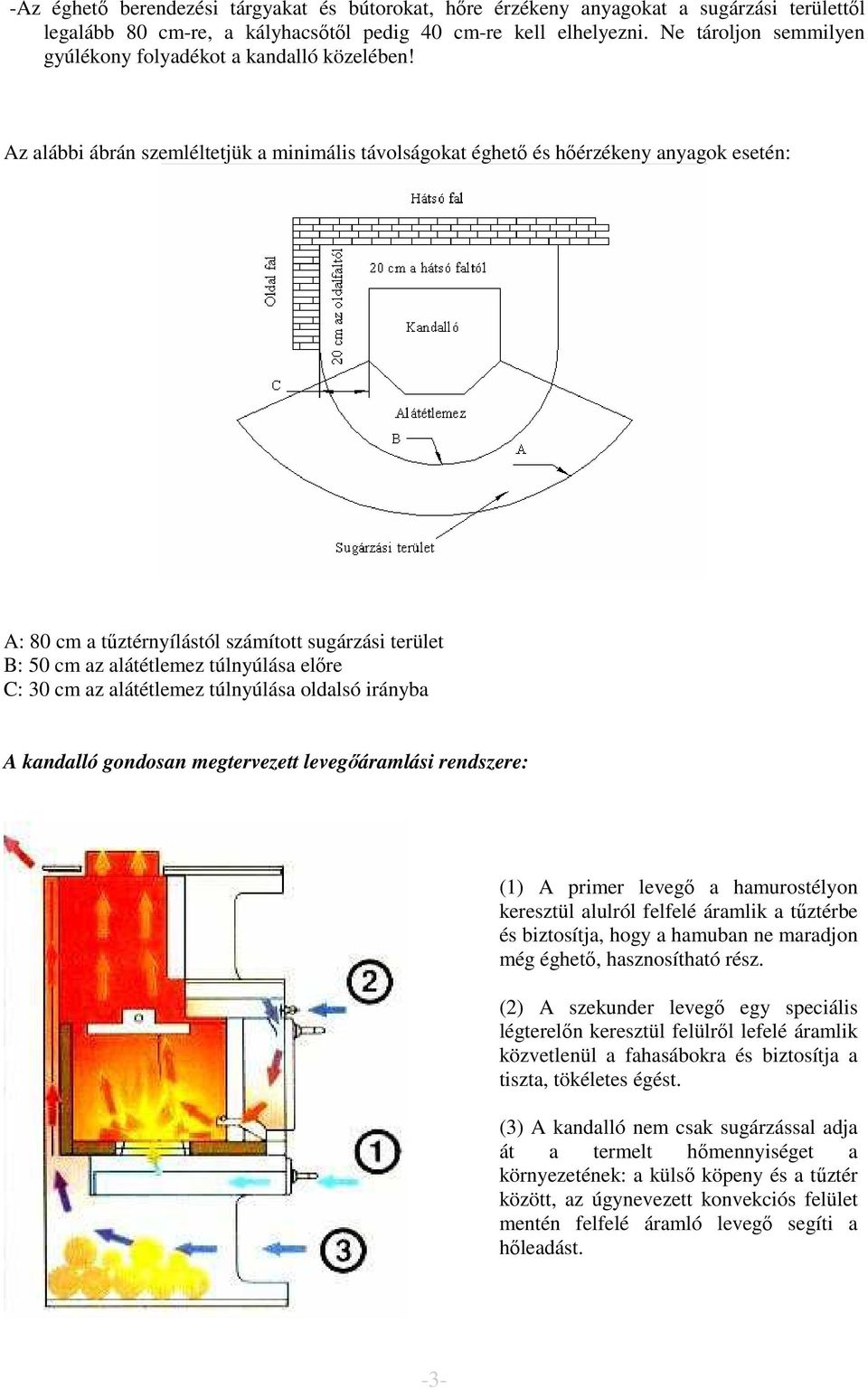 -Az éghető berendezési tárgyakat és bútorokat, hőre érzékeny anyagokat a sugárzási területtől legalább 80 cm-re, a kályhacsőtől pedig 40 cm-re kell elhelyezni. Ne tároljon semmilyen gyúlékony folyadékot a kandalló közelében!

Az alábbi ábrán szemléltetjük a minimális távolságokat éghető és hőérzékeny anyagok esetén:

Hátsó fal
Oldal fal
20 cm az oldalfaltól
20 cm a hátsó faltól
Kandalló
C
Alátétlemez
B
A
Sugárzási terület

A: 80 cm a tűztérnyílástól számított sugárzási terület
B: 50 cm az alátétlemez túlnyúlása előre
C: 30 cm az alátétlemez túlnyúlása oldalsó irányba

A kandalló gondosan megtervezett levegőáramlási rendszere:

2
1
3

(1) A primer levegő a hamurostélyon keresztül alulról felfelé áramlik a tűztérbe és biztosítja, hogy a hamuban ne maradjon még éghető, hasznosítható rész.

(2) A szekunder levegő egy speciális légterelőn keresztül felülről lefelé áramlik közvetlenül a fahasábokra és biztosítja a tiszta, tökéletes égést.

(3) A kandalló nem csak sugárzással adja át a termelt hőmennyiséget a környezetének: a külső köpeny és a tűztér között, az úgynevezett konvekciós felület mentén felfelé áramló levegő segíti a hőleadást.

-3-